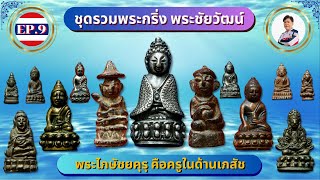 EP.9

ชุดรวมพระกริ่ง พระชัยวัฒน์

พระไภษัชยคุรุ คือครูในด้านเภสัช